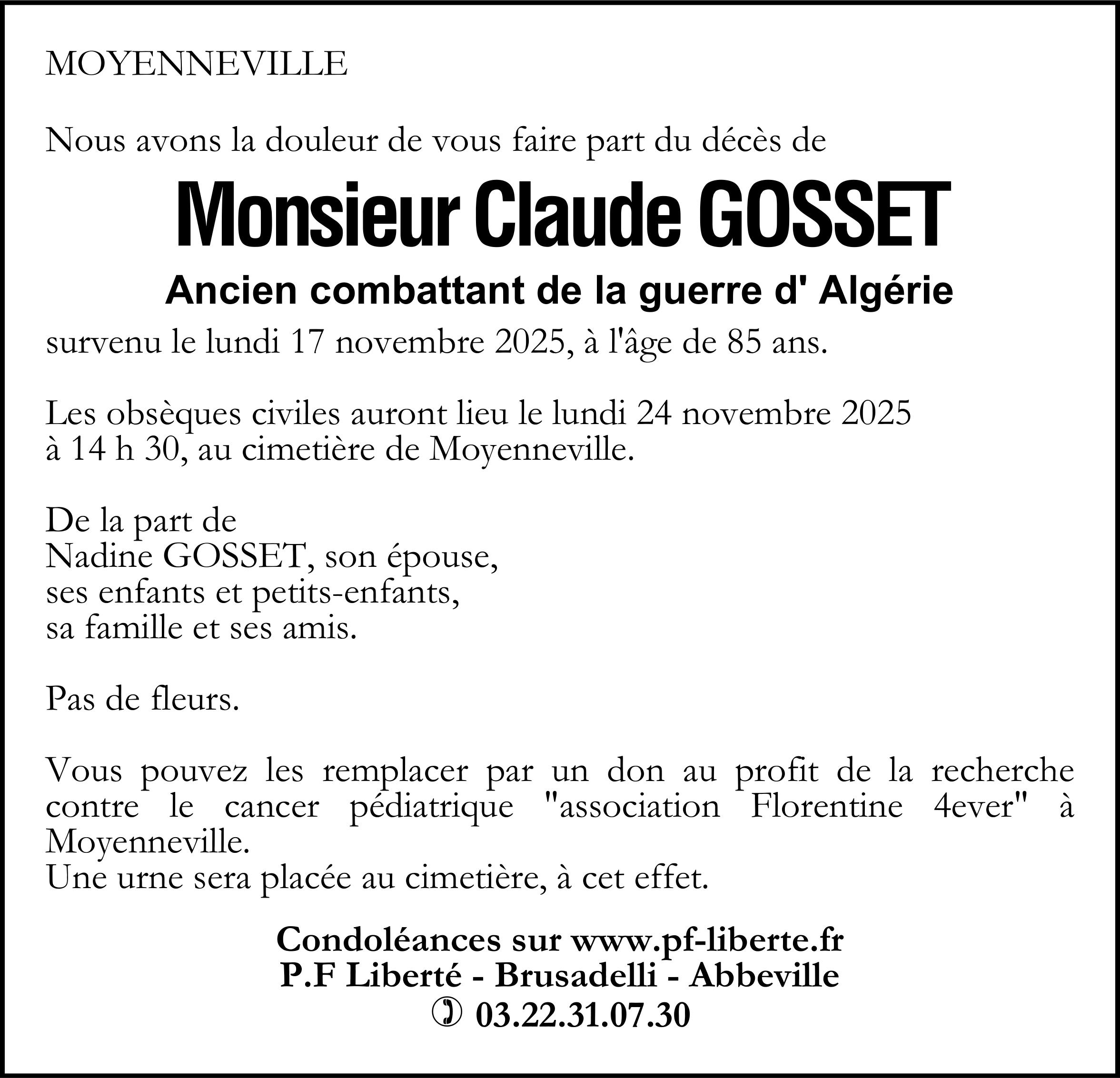 MOYENNEVILLE

Nous avons la douleur de vous faire part du décès de

Monsieur Claude GOSSET

Ancien combattant de la guerre d' Algérie

survenu le lundi 17 novembre 2025, à l'âge de 85 ans.

Les obsèques civiles auront lieu le lundi 24 novembre 2025
à 14 h 30, au cimetière de Moyenneville.

De la part de
Nadine GOSSET, son épouse,
ses enfants et petits-enfants,
sa famille et ses amis.

Pas de fleurs.

Vous pouvez les remplacer par un don au profit de la recherche contre le cancer pédiatrique "association Florentine 4ever" à Moyenneville.
Une urne sera placée au cimetière, à cet effet.

Condoléances sur www.pf-liberte.fr
P.F Liberté - Brusadelli - Abbeville
03.22.31.07.30